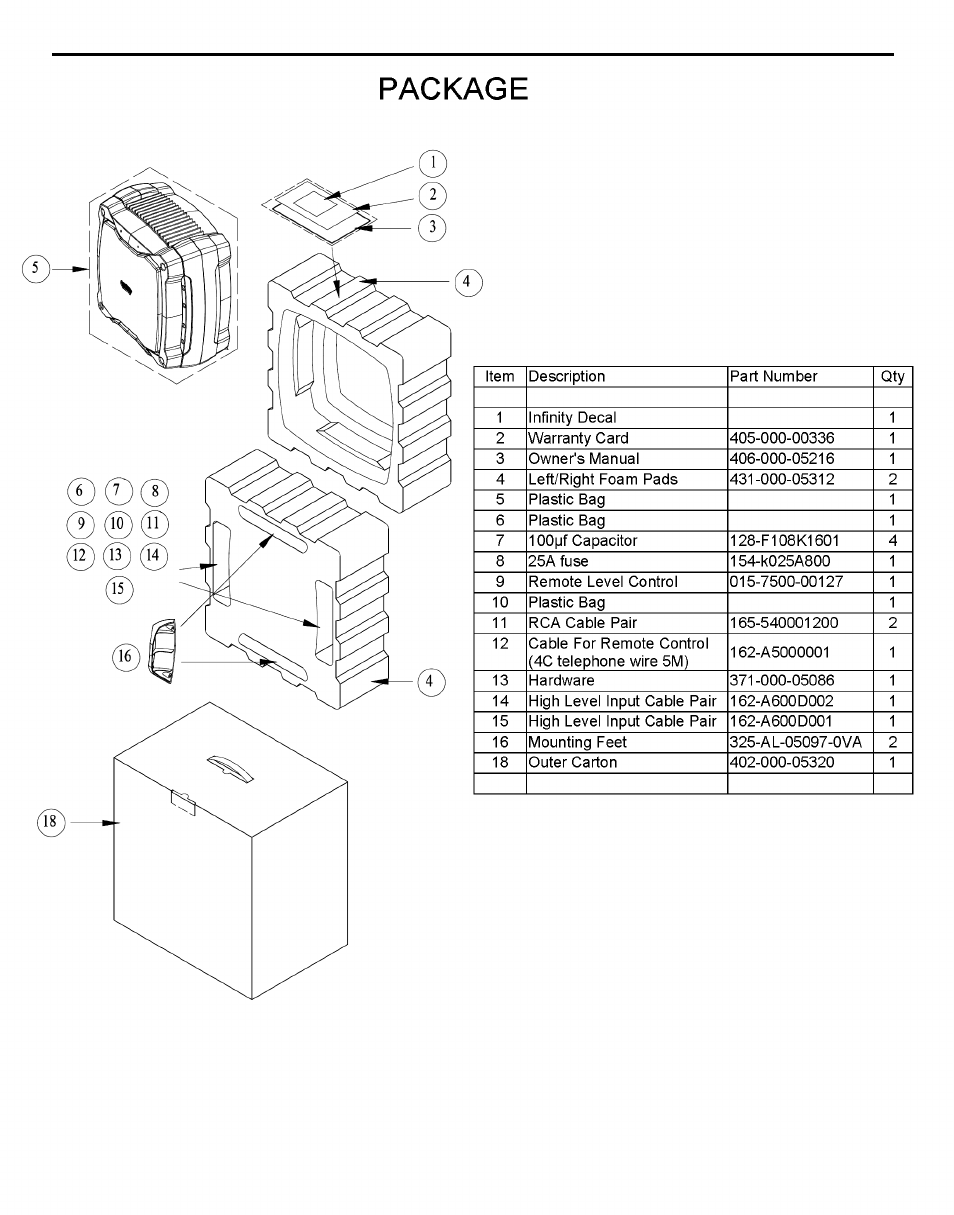 PACKAGE

1
2
3
4
5
6 7 8
9 10 11
12 13 14
15
16
4
18

| Item | Description | Part Number | Qty |
|---|---|---|---|
| | | | |
| 1 | Infinity Decal | | 1 |
| 2 | Warranty Card | 405-000-00336 | 1 |
| 3 | Owner's Manual | 406-000-05216 | 1 |
| 4 | Left/Right Foam Pads | 431-000-05312 | 2 |
| 5 | Plastic Bag | | 1 |
| 6 | Plastic Bag | | 1 |
| 7 | 100µf Capacitor | 128-F108K1601 | 4 |
| 8 | 25A fuse | 154-k025A800 | 1 |
| 9 | Remote Level Control | 015-7500-00127 | 1 |
| 10 | Plastic Bag | | 1 |
| 11 | RCA Cable Pair | 165-540001200 | 2 |
| 12 | Cable For Remote Control (4C telephone wire 5M) | 162-A5000001 | 1 |
| 13 | Hardware | 371-000-05086 | 1 |
| 14 | High Level Input Cable Pair | 162-A600D002 | 1 |
| 15 | High Level Input Cable Pair | 162-A600D001 | 1 |
| 16 | Mounting Feet | 325-AL-05097-0VA | 2 |
| 18 | Outer Carton | 402-000-05320 | 1 |
| | | | |